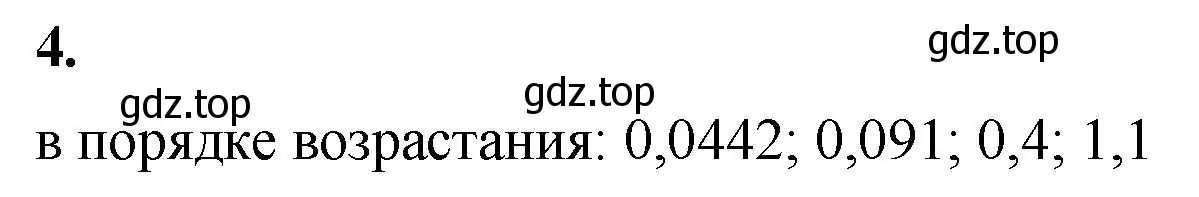 4.

gdz.top

gdz.top

gdz.top

в порядке возрастания: 0,0442; 0,091; 0,4; 1,1